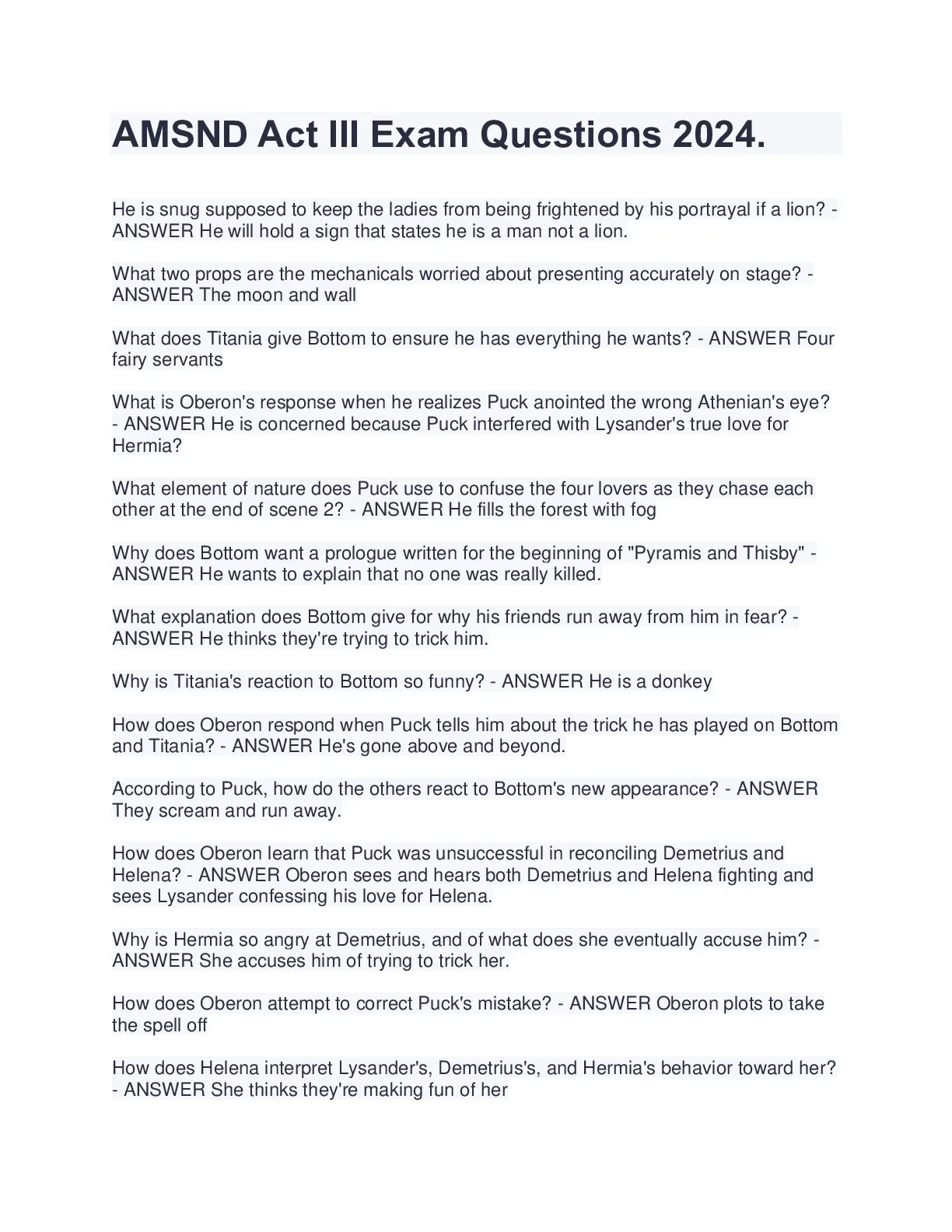 AMSND Act III Exam Questions 2024.

He is snug supposed to keep the ladies from being frightened by his portrayal if a lion? - ANSWER He will hold a sign that states he is a man not a lion.

What two props are the mechanicals worried about presenting accurately on stage? - ANSWER The moon and wall

What does Titania give Bottom to ensure he has everything he wants? - ANSWER Four fairy servants

What is Oberon's response when he realizes Puck anointed the wrong Athenian's eye? - ANSWER He is concerned because Puck interfered with Lysander's true love for Hermia?

What element of nature does Puck use to confuse the four lovers as they chase each other at the end of scene 2? - ANSWER He fills the forest with fog

Why does Bottom want a prologue written for the beginning of "Pyramis and Thisby" - ANSWER He wants to explain that no one was really killed.

What explanation does Bottom give for why his friends run away from him in fear? - ANSWER He thinks they're trying to trick him.

Why is Titania's reaction to Bottom so funny? - ANSWER He is a donkey

How does Oberon respond when Puck tells him about the trick he has played on Bottom and Titania? - ANSWER He's gone above and beyond.

According to Puck, how do the others react to Bottom's new appearance? - ANSWER They scream and run away.

How does Oberon learn that Puck was unsuccessful in reconciling Demetrius and Helena? - ANSWER Oberon sees and hears both Demetrius and Helena fighting and sees Lysander confessing his love for Helena.

Why is Hermia so angry at Demetrius, and of what does she eventually accuse him? - ANSWER She accuses him of trying to trick her.

How does Oberon attempt to correct Puck's mistake? - ANSWER Oberon plots to take the spell off

How does Helena interpret Lysander's, Demetrius's, and Hermia's behavior toward her? - ANSWER She thinks they're making fun of her